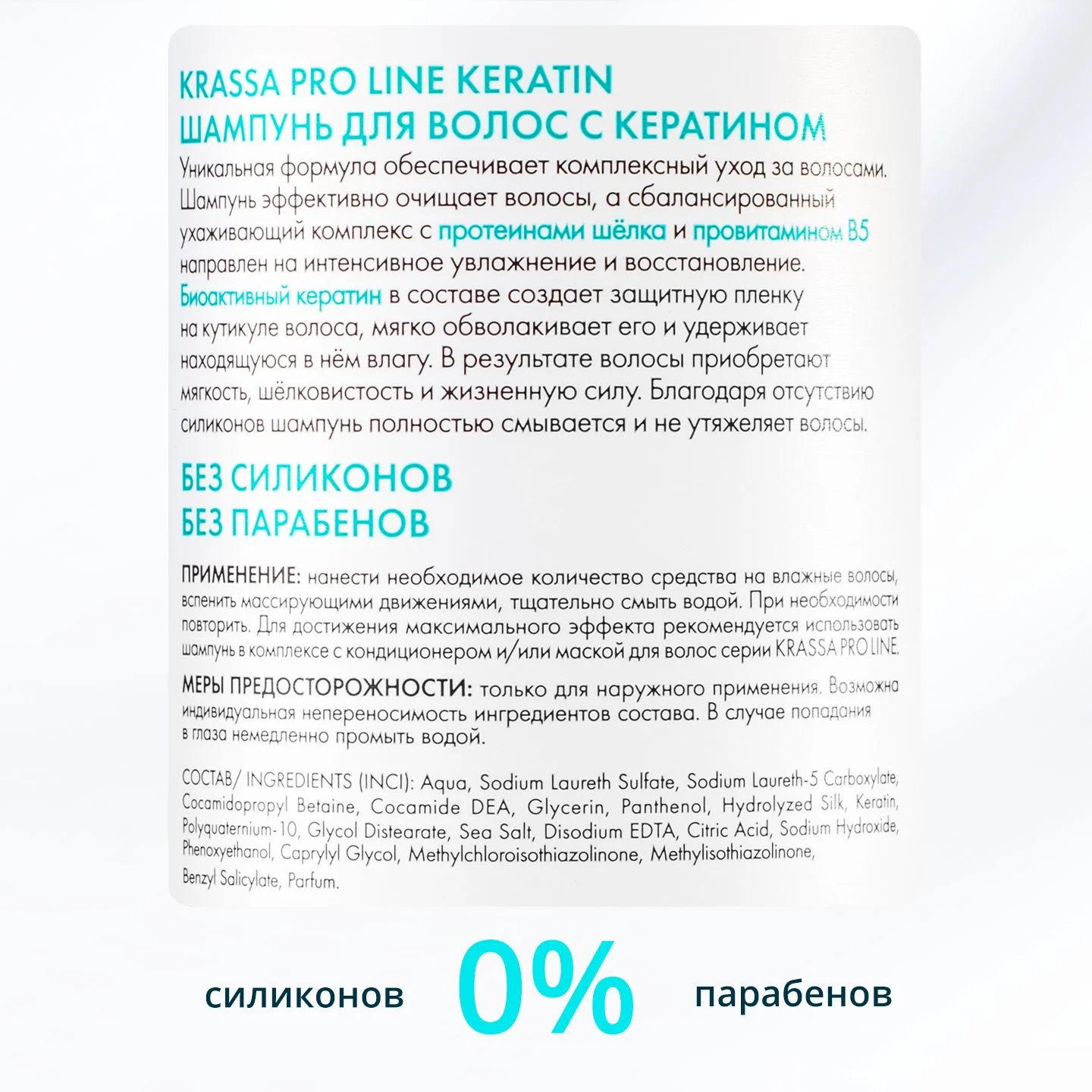 KRASSA PRO LINE KERATIN
ШАМПУНЬ ДЛЯ ВОЛОС С КЕРАТИНОМ

Уникальная формула обеспечивает комплексный уход за волосами. Шампунь эффективно очищает волосы, а сбалансированный ухаживающий комплекс с протеинами шёлка и провитамином B5 направлен на интенсивное увлажнение и восстановление. Биоактивный кератин в составе создает защитную пленку на кутикуле волоса, мягко обволакивает его и удерживает находящуюся в нём влагу. В результате волосы приобретают мягкость, шёлковистость и жизненную силу. Благодаря отсутствию силиконов шампунь полностью смывается и не утяжеляет волосы.

БЕЗ СИЛИКОНОВ
БЕЗ ПАРАБЕНОВ

ПРИМЕНЕНИЕ: нанести необходимое количество средства на влажные волосы, вспенить массирующими движениями, тщательно смыть водой. При необходимости повторить. Для достижения максимального эффекта рекомендуется использовать шампунь в комплексе с кондиционером и/или маской для волос серии KRASSA PRO LINE.

МЕРЫ ПРЕДОСТОРОЖНОСТИ: только для наружного применения. Возможна индивидуальная непереносимость ингредиентов состава. В случае попадания в глаза немедленно промыть водой.

СОСТАВ/ INGREDIENTS (INCI): Aqua, Sodium Laureth Sulfate, Sodium Laureth-5 Carboxylate, Cocamidopropyl Betaine, Cocamide DEA, Glycerin, Panthenol, Hydrolyzed Silk, Keratin, Polyquaternium-10, Glycol Distearate, Sea Salt, Disodium EDTA, Citric Acid, Sodium Hydroxide, Phenoxyethanol, Caprylyl Glycol, Methylchloroisothiazolinone, Methylisothiazolinone, Benzyl Salicylate, Parfum.

силиконов 0% парабенов